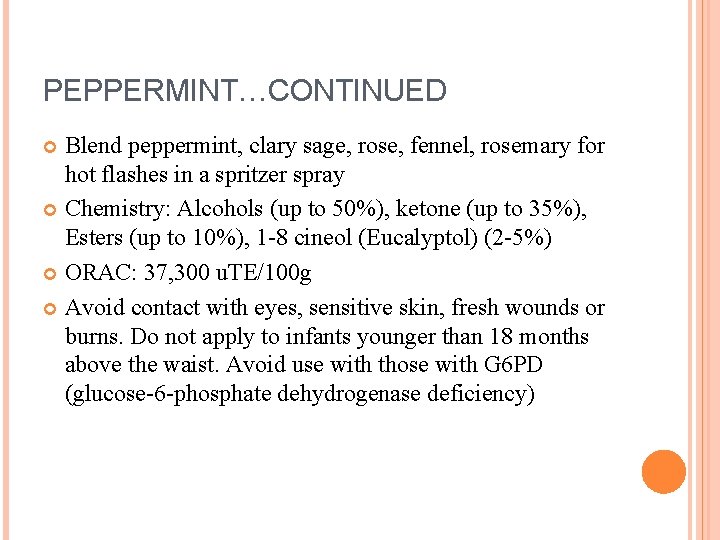 PEPPERMINT…CONTINUED

Blend peppermint, clary sage, rose, fennel, rosemary for hot flashes in a spritzer spray

Chemistry: Alcohols (up to 50%), ketone (up to 35%), Esters (up to 10%), 1-8 cineol (Eucalyptol) (2-5%)

ORAC: 37,300 uTE/100g

Avoid contact with eyes, sensitive skin, fresh wounds or burns. Do not apply to infants younger than 18 months above the waist. Avoid use with those with G6PD (glucose-6-phosphate dehydrogenase deficiency)